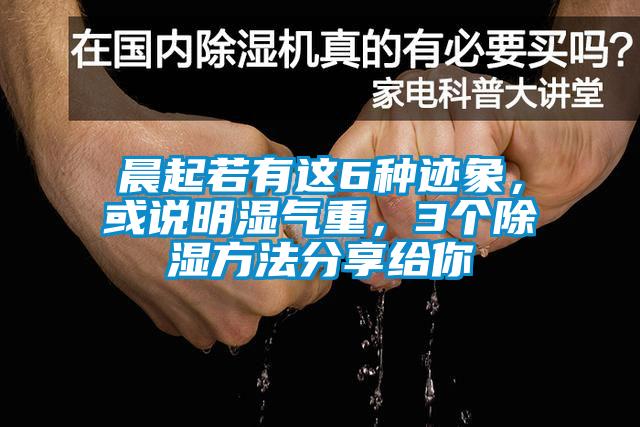 在国内除湿机真的有必要买吗？
家电科普大讲堂

晨起若有这6种迹象，或说明湿气重，3个除湿方法分享给你